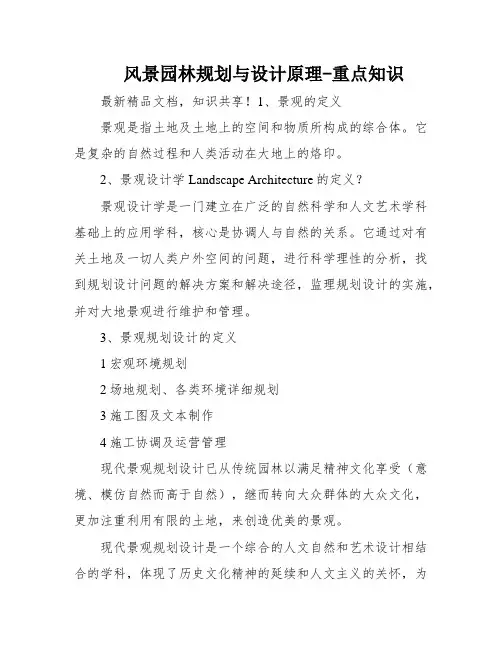 风景园林规划与设计原理-重点知识

最新精品文档，知识共享！1、景观的定义

景观是指土地及土地上的空间和物质所构成的综合体。它是复杂的自然过程和人类活动在大地上的烙印。

2、景观设计学 Landscape Architecture 的定义？

景观设计学是一门建立在广泛的自然科学和人文艺术学科基础上的应用学科，核心是协调人与自然的关系。它通过对有关土地及一切人类户外空间的问题，进行科学理性的分析，找到规划设计问题的解决方案和解决途径，监理规划设计的实施，并对大地景观进行维护和管理。

3、景观规划设计的定义

1 宏观环境规划

2 场地规划、各类环境详细规划

3 施工图及文本制作

4 施工协调及运营管理

现代景观规划设计已从传统园林以满足精神文化享受（意境、模仿自然而高于自然），继而转向大众群体的大众文化，更加注重利用有限的土地，来创造优美的景观。

现代景观规划设计是一个综合的人文自然和艺术设计相结合的学科，体现了历史文化精神的延续和人文主义的关怀，为